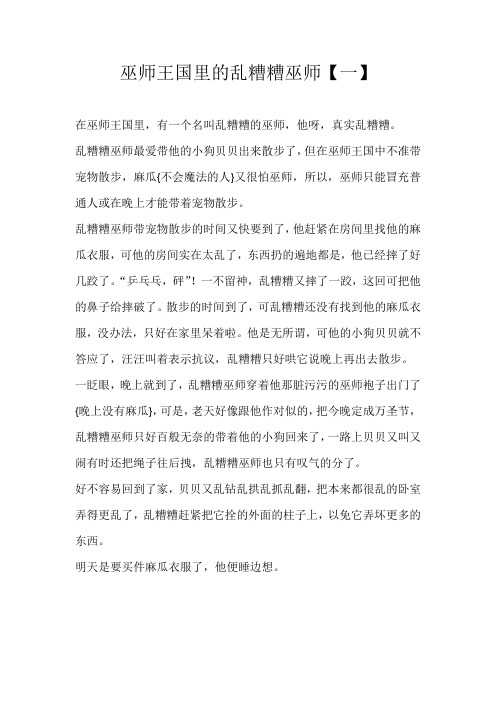 巫师王国里的乱糟糟巫师【一】

在巫师王国里，有一个名叫乱糟糟的巫师，他呀，真实乱糟糟。

乱糟糟巫师最爱带他的小狗贝贝出来散步了，但在巫师王国中不准带宠物散步，麻瓜{不会魔法的人}又很怕巫师，所以，巫师只能冒充普通人或在晚上才能带着宠物散步。

乱糟糟巫师带宠物散步的时间又快要到了，他赶紧在房间里找他的麻瓜衣服，可他的房间实在太乱了，东西扔的遍地都是，他已经摔了好几跤了。“乒乓乓，砰”！一不留神，乱糟糟又摔了一跤，这回可把他的鼻子给摔破了。散步的时间到了，可乱糟糟还没有找到他的麻瓜衣服，没办法，只好在家里呆着啦。他是无所谓，可他的小狗贝贝就不答应了，汪汪叫着表示抗议，乱糟糟只好哄它说晚上再出去散步。

一眨眼，晚上就到了，乱糟糟巫师穿着他那脏污污的巫师袍子出门了{晚上没有麻瓜}，可是，老天好像跟他作对似的，把今晚定成万圣节，乱糟糟巫师只好百般无奈的带着他的小狗回来了，一路上贝贝又叫又闹有时还把绳子往后拽，乱糟糟巫师也只有叹气的分了。

好不容易回到了家，贝贝又乱钻乱拱乱抓乱翻，把本来都很乱的卧室弄得更乱了，乱糟糟赶紧把它拴的外面的柱子上，以免它弄坏更多的东西。

明天是要买件麻瓜衣服了，他便睡边想。